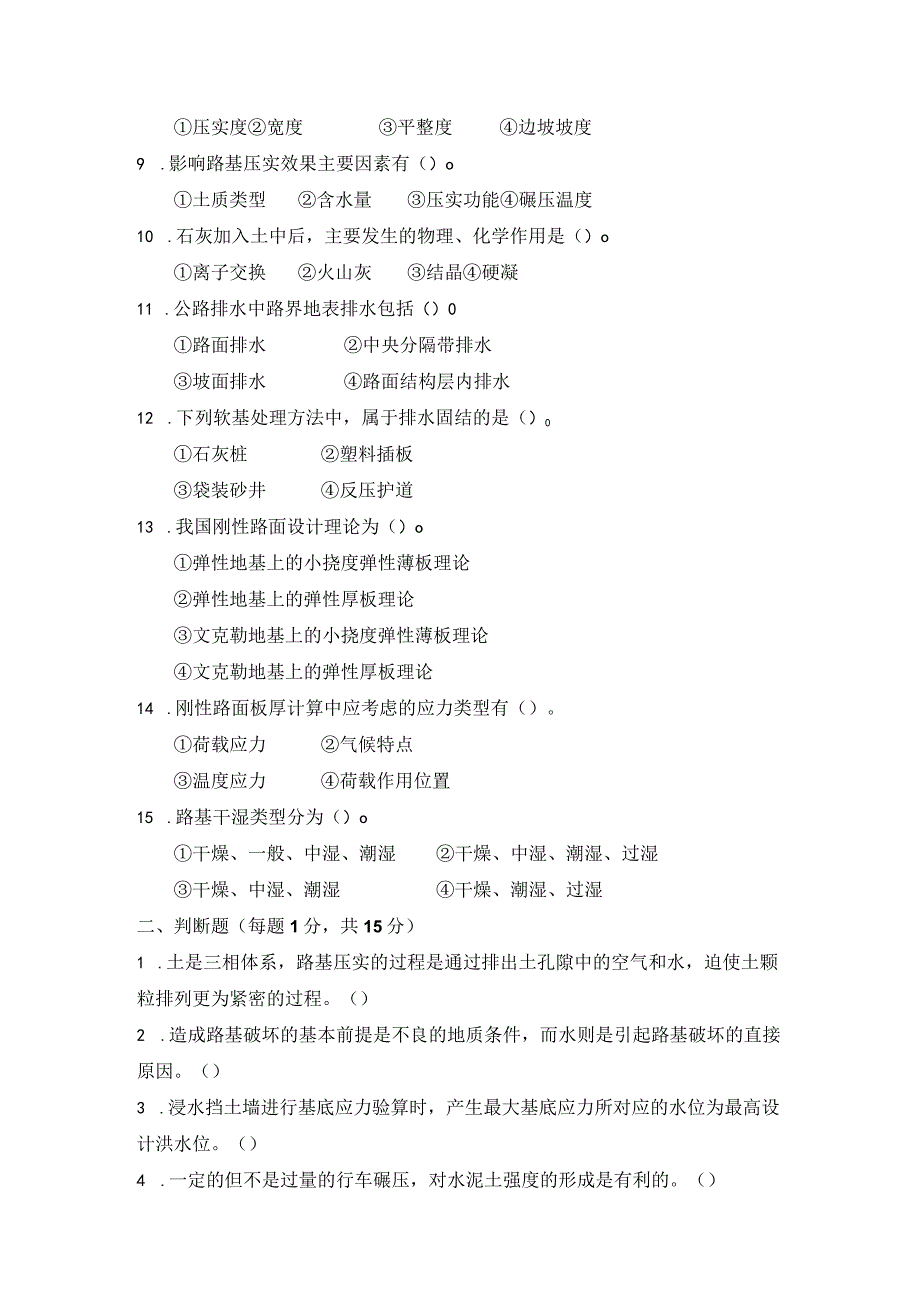 ①压实度②宽度 ③平整度 ④边坡坡度

9 .影响路基压实效果主要因素有（）o

①土质类型 ②含水量 ③压实功能④碾压温度

10 .石灰加入土中后，主要发生的物理、化学作用是（）o

①离子交换 ②火山灰 ③结晶④硬凝

11 .公路排水中路界地表排水包括（）0

①路面排水 ②中央分隔带排水

③坡面排水 ④路面结构层内排水

12 .下列软基处理方法中，属于排水固结的是（）。

①石灰桩 ②塑料插板

③袋装砂井 ④反压护道

13 .我国刚性路面设计理论为（）o

①弹性地基上的小挠度弹性薄板理论

②弹性地基上的弹性厚板理论

③文克勒地基上的小挠度弹性薄板理论

④文克勒地基上的弹性厚板理论

14 .刚性路面板厚计算中应考虑的应力类型有（）。

①荷载应力 ②气候特点

③温度应力 ④荷载作用位置

15 .路基干湿类型分为（）o

①干燥、一般、中湿、潮湿 ②干燥、中湿、潮湿、过湿

③干燥、中湿、潮湿 ④干燥、潮湿、过湿

二、判断题（每题1分，共15分）

1 .土是三相体系，路基压实的过程是通过排出土孔隙中的空气和水，迫使土颗粒排列更为紧密的过程。（）

2 .造成路基破坏的基本前提是不良的地质条件，而水则是引起路基破坏的直接原因。（）

3 .浸水挡土墙进行基底应力验算时，产生最大基底应力所对应的水位为最高设计洪水位。（）

4 .一定的但不是过量的行车碾压，对水泥土强度的形成是有利的。（）